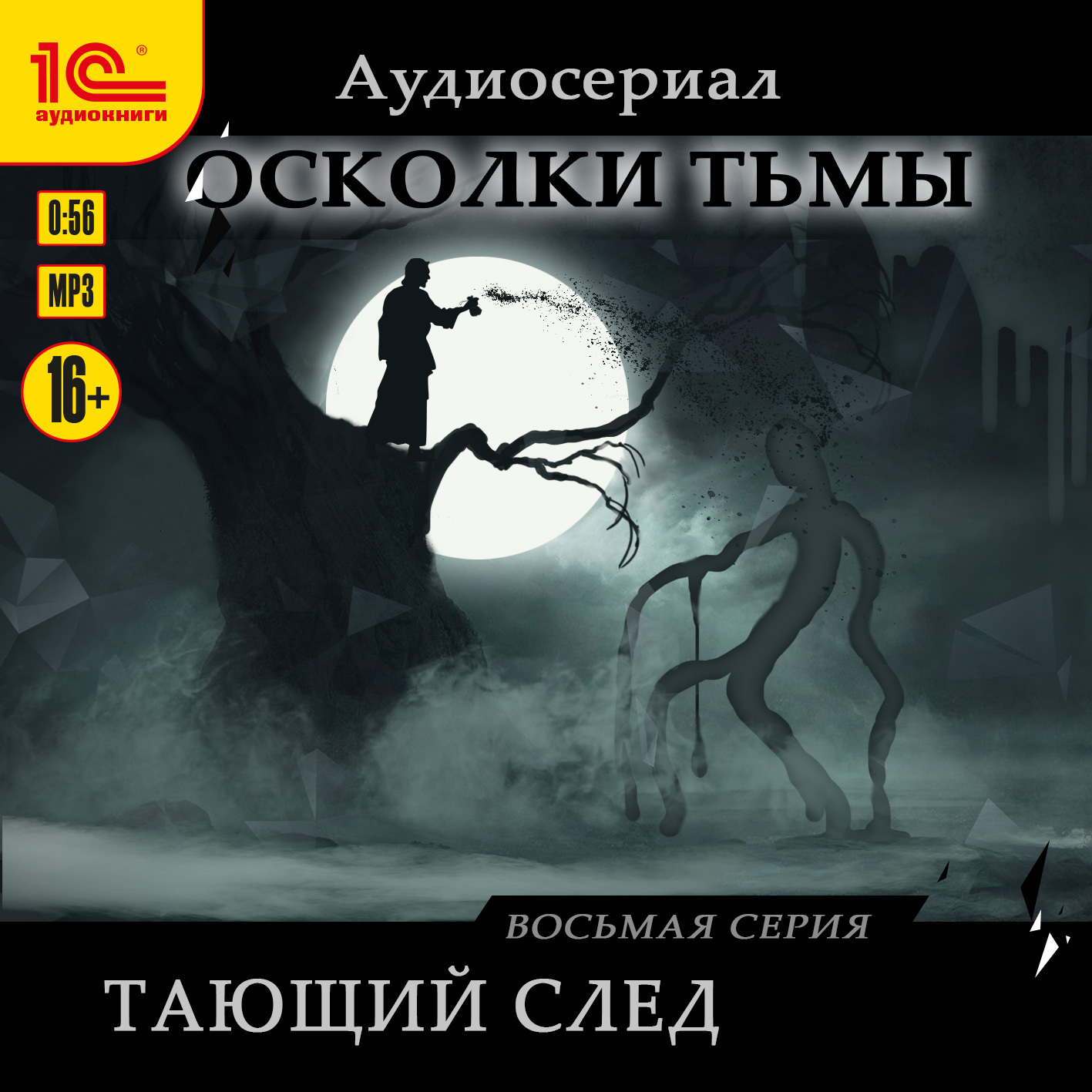 1С®
аудиокниги

Аудиосериал

ОСКОЛКИ ТЬМЫ

0:56

MP3

16+

ВОСЬМАЯ СЕРИЯ

ТАЮЩИЙ СЛЕД